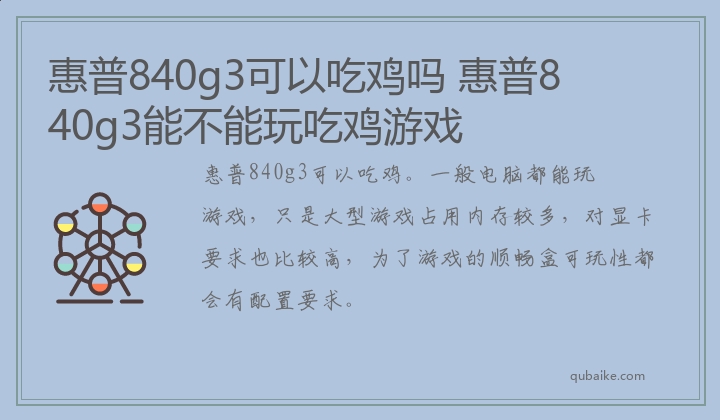 惠普840g3可以吃鸡吗 惠普840g3能不能玩吃鸡游戏

惠普840g3可以吃鸡。一般电脑都能玩游戏，只是大型游戏占用内存较多，对显卡要求也比较高，为了游戏的顺畅盒可玩性都会有配置要求。

qubaike.com